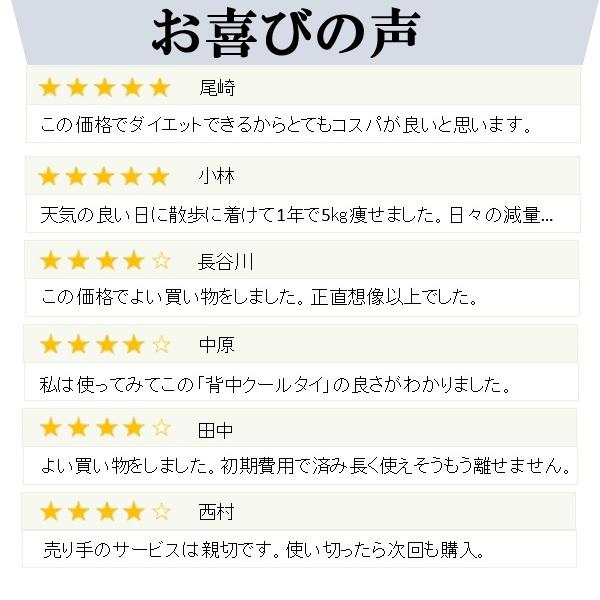 お喜びの声

★★★★★ 尾崎

この価格でダイエットできるからとてもコスパが良いと思います。

★★★★★ 小林

天気の良い日に散歩に着けて1年で5kg痩せました。日々の減量...

★★★★☆ 長谷川

この価格でよい買い物をしました。正直想像以上でした。

★★★★☆ 中原

私は使ってみてこの「背中クールタイ」の良さがわかりました。

★★★★☆ 田中

よい買い物をしました。初期費用で済み長く使えそうもう離せません。

★★★★☆ 西村

売り手のサービスは親切です。使い切ったら次回も購入。